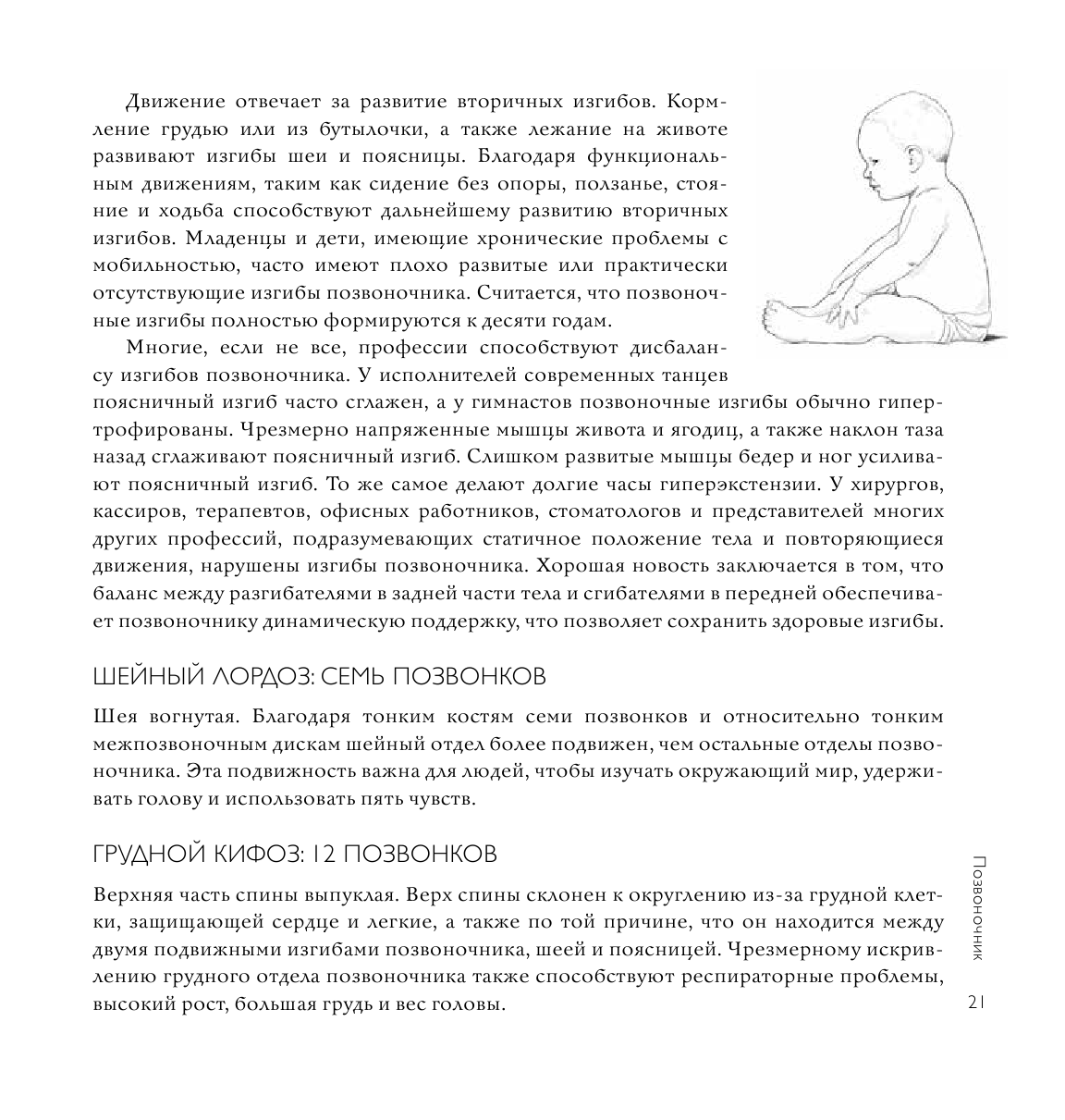 Движение отвечает за развитие вторичных изгибов. Кормление грудью или из бутылочки, а также лежание на животе развивают изгибы шеи и поясницы. Благодаря функциональным движениям, таким как сидение без опоры, ползанье, стояние и ходьба способствуют дальнейшему развитию вторичных изгибов. Младенцы и дети, имеющие хронические проблемы с мобильностью, часто имеют плохо развитые или практически отсутствующие изгибы позвоночника. Считается, что позвоночные изгибы полностью формируются к десяти годам.

Многие, если не все, профессии способствуют дисбалансу изгибов позвоночника. У исполнителей современных танцев поясничный изгиб часто сглажен, а у гимнастов позвоночные изгибы обычно гипертрофированы. Чрезмерно напряженные мышцы живота и ягодиц, а также наклон таза назад сглаживают поясничный изгиб. Слишком развитые мышцы бедер и ног усиливают поясничный изгиб. То же самое делают долгие часы гиперэкстензии. У хирургов, кассиров, терапевтов, офисных работников, стоматологов и представителей многих других профессий, подразумевающих статичное положение тела и повторяющиеся движения, нарушены изгибы позвоночника. Хорошая новость заключается в том, что баланс между разгибателями в задней части тела и сгибателями в передней обеспечивает позвоночнику динамическую поддержку, что позволяет сохранить здоровые изгибы.

ШЕЙНЫЙ ЛОРДОЗ: СЕМЬ ПОЗВОНКОВ

Шея вогнутая. Благодаря тонким костям семи позвонков и относительно тонким межпозвоночным дискам шейный отдел более подвижен, чем остальные отделы позвоночника. Эта подвижность важна для людей, чтобы изучать окружающий мир, удерживать голову и использовать пять чувств.

ГРУДНОЙ КИФОЗ: 12 ПОЗВОНКОВ

Верхняя часть спины выпуклая. Верх спины склонен к округлению из-за грудной клетки, защищающей сердце и легкие, а также по той причине, что он находится между двумя подвижными изгибами позвоночника, шеей и поясницей. Чрезмерному искривлению грудного отдела позвоночника также способствуют респираторные проблемы, высокий рост, большая грудь и вес головы.

Позвоночник

21